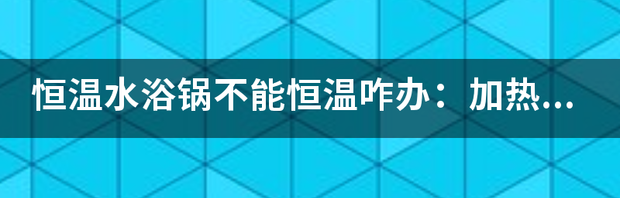 恒温水浴锅不能恒温咋办：加热...